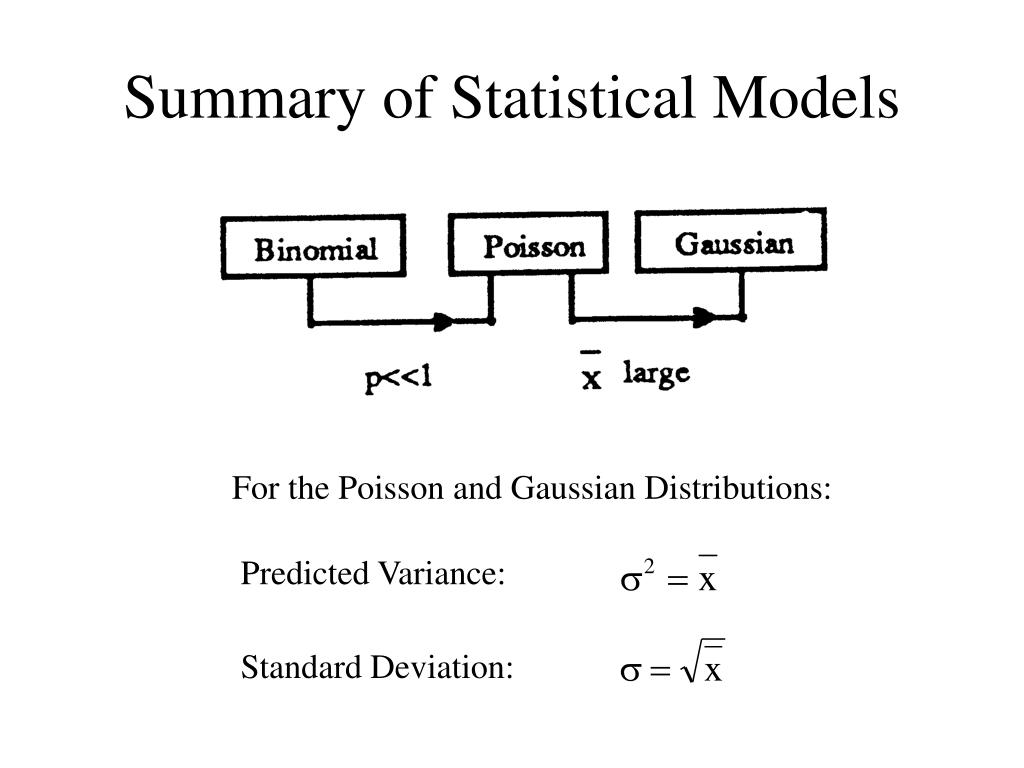 Summary of Statistical Models

Binomial

Poisson

Gaussian

p<<1

$\bar{x}$ large

For the Poisson and Gaussian Distributions:

Predicted Variance: $\sigma^2 = \bar{x}$

Standard Deviation: $\sigma = \sqrt{\bar{x}}$